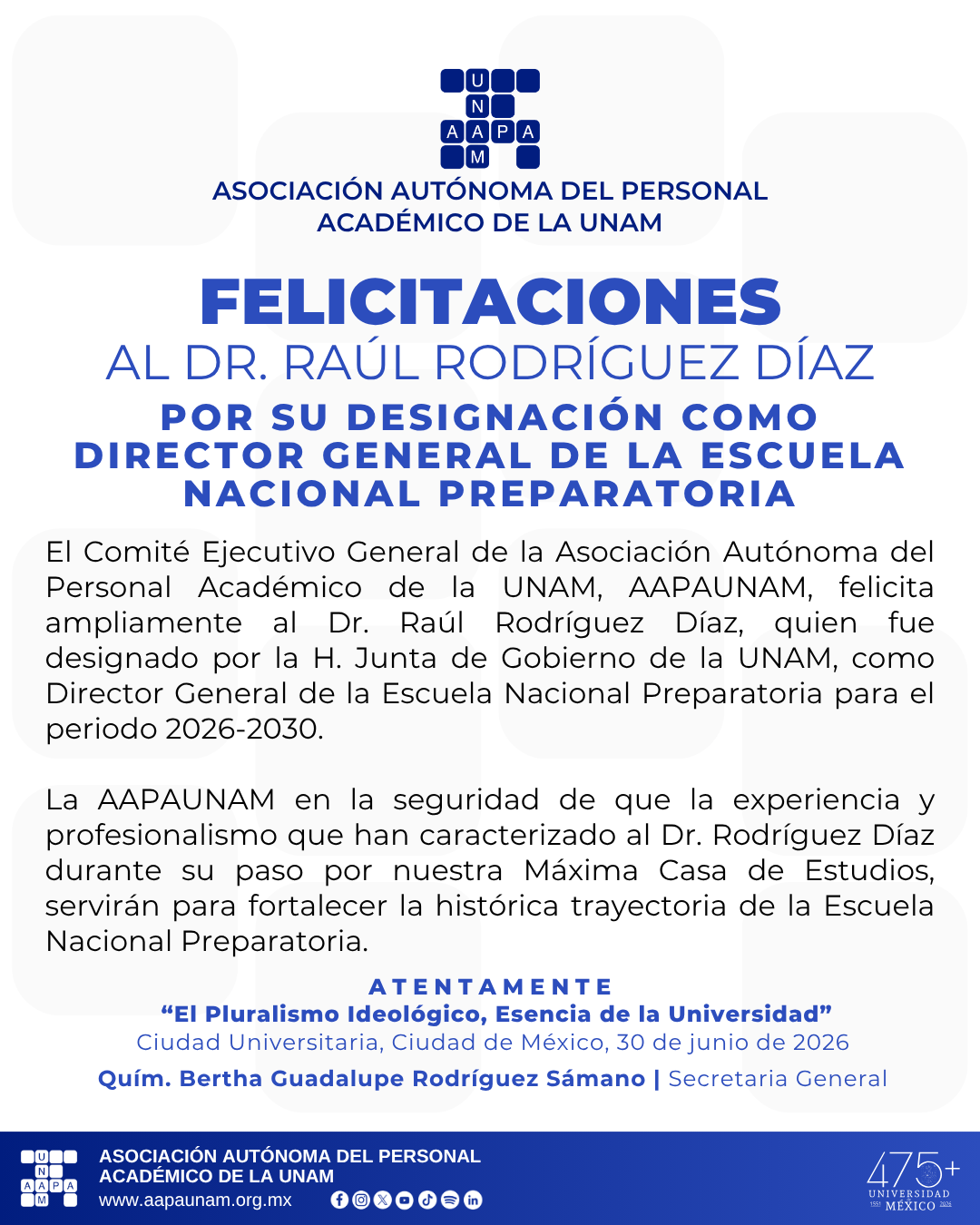 U
N
A A P A
M

ASOCIACIÓN AUTÓNOMA DEL PERSONAL ACADÉMICO DE LA UNAM

FELICITACIONES
AL DR. RAÚL RODRÍGUEZ DÍAZ
POR SU DESIGNACIÓN COMO DIRECTOR GENERAL DE LA ESCUELA NACIONAL PREPARATORIA

El Comité Ejecutivo General de la Asociación Autónoma del Personal Académico de la UNAM, AAPAUNAM, felicita ampliamente al Dr. Raúl Rodríguez Díaz, quien fue designado por la H. Junta de Gobierno de la UNAM, como Director General de la Escuela Nacional Preparatoria para el periodo 2026-2030.

La AAPAUNAM en la seguridad de que la experiencia y profesionalismo que han caracterizado al Dr. Rodríguez Díaz durante su paso por nuestra Máxima Casa de Estudios, servirán para fortalecer la histórica trayectoria de la Escuela Nacional Preparatoria.

ATENTAMENTE
“El Pluralismo Ideológico, Esencia de la Universidad”
Ciudad Universitaria, Ciudad de México, 30 de junio de 2026
Quím. Bertha Guadalupe Rodríguez Sámano | Secretaria General

U
N
A A P A
M
ASOCIACIÓN AUTÓNOMA DEL PERSONAL ACADÉMICO DE LA UNAM
www.aapaunam.org.mx

475+
UNIVERSIDAD
1551 MÉXICO 2026